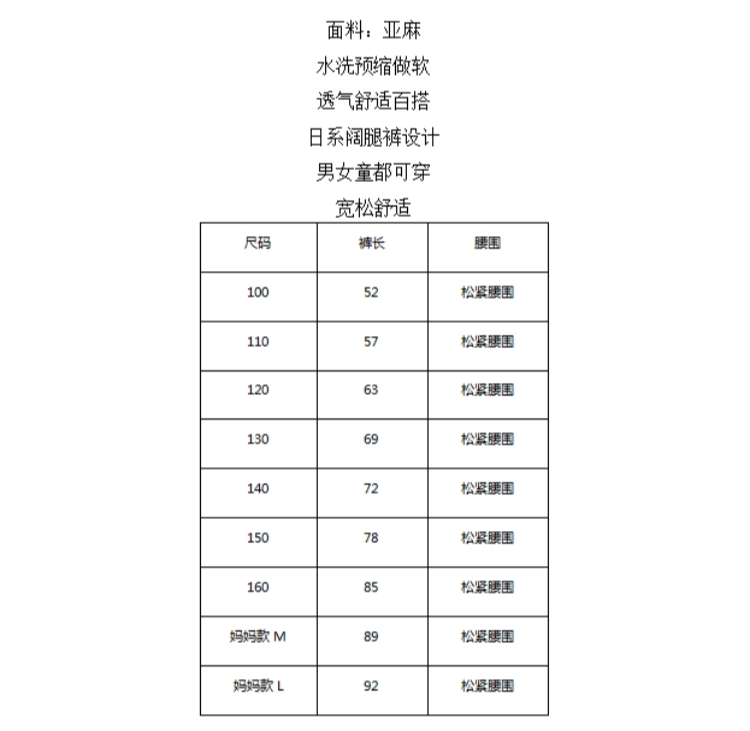 面料：亚麻
水洗预缩做软
透气舒适百搭
日系阔腿裤设计
男女童都可穿
宽松舒适

| 尺码 | 裤长 | 腰围 |
|---|---|---|
| 100 | 52 | 松紧腰围 |
| 110 | 57 | 松紧腰围 |
| 120 | 63 | 松紧腰围 |
| 130 | 69 | 松紧腰围 |
| 140 | 72 | 松紧腰围 |
| 150 | 78 | 松紧腰围 |
| 160 | 85 | 松紧腰围 |
| 妈妈款 M | 89 | 松紧腰围 |
| 妈妈款 L | 92 | 松紧腰围 |